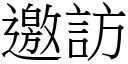 邀訪